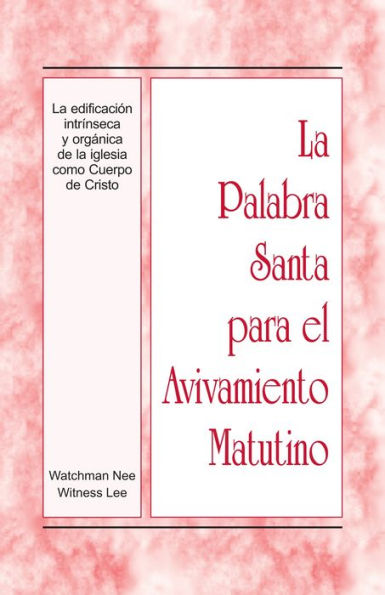 La edificación intrínseca y orgánica de la iglesia como Cuerpo de Cristo

Watchman Nee
Witness Lee

La Palabra Santa para el Avivamiento Matutino